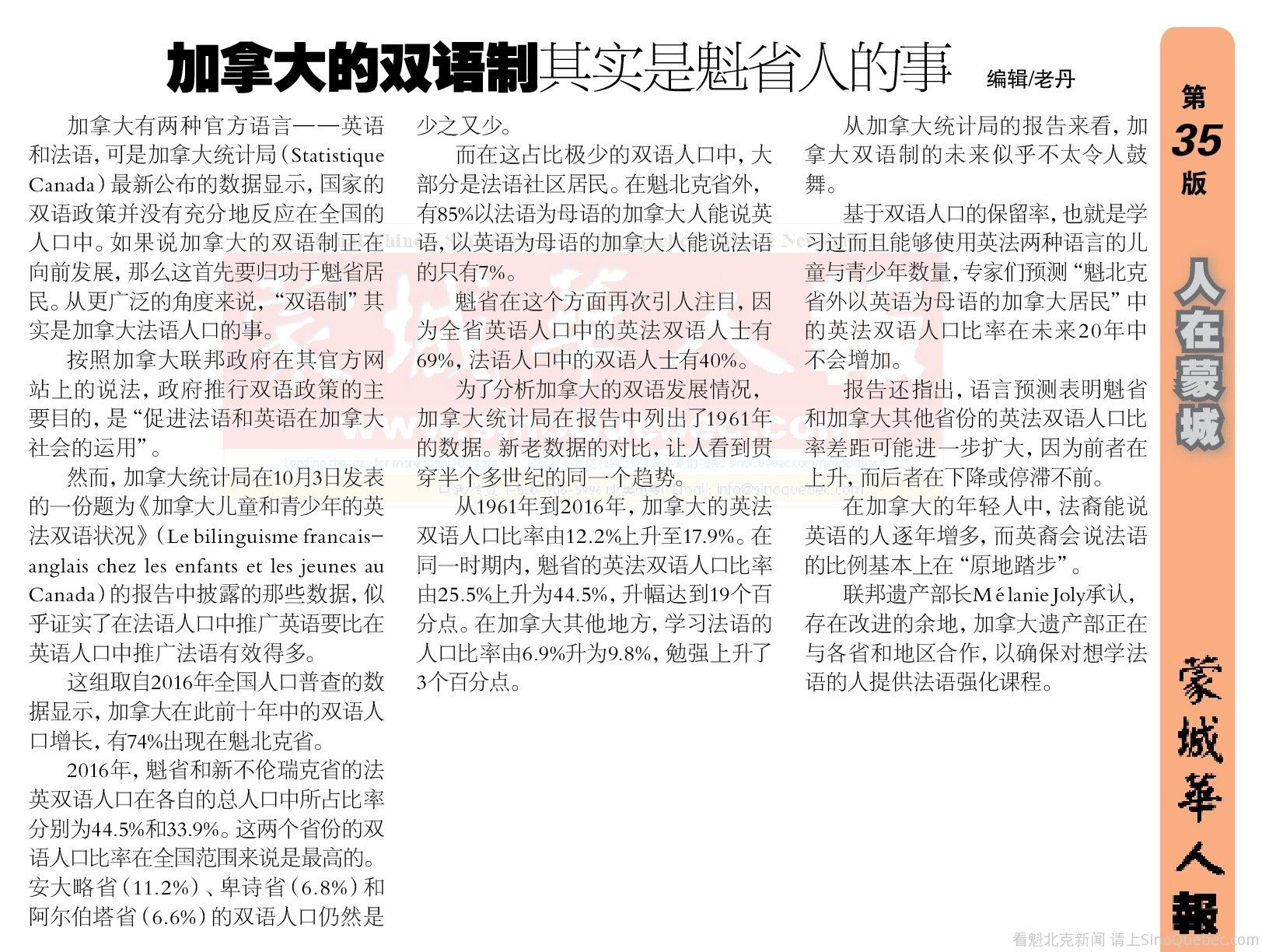 加拿大的双语制其实是魁省人的事 编辑/老丹

加拿大有两种官方语言——英语和法语，可是加拿大统计局（Statistique Canada）最新公布的数据显示，国家的双语政策并没有充分地反应在全国的人口中。如果说加拿大的双语制正在向前发展，那么这首先要归功于魁省居民。从更广泛的角度来说，“双语制”其实是加拿大法语人口的事。

按照加拿大联邦政府在其官方网站上的说法，政府推行双语政策的主要目的，是“促进法语和英语在加拿大社会的运用”。

然而，加拿大统计局在10月3日发表的一份题为《加拿大儿童和青少年的英法双语状况》（Le bilinguisme francais-anglais chez les enfants et les jeunes au Canada）的报告中披露的那些数据，似乎证实了在法语人口中推广英语要比在英语人口中推广法语有效得多。

这组取自2016年全国人口普查的数据显示，加拿大在此前十年中的双语人口增长，有74%出现在魁北克省。

2016年，魁省和新不伦瑞克省的法英双语人口在各自的总人口中所占比率分别为44.5%和33.9%。这两个省份的双语人口比率在全国范围来说是最高的。安大略省（11.2%）、卑诗省（6.8%）和阿尔伯塔省（6.6%）的双语人口仍然是少之又少。

而在这占比极少的双语人口中，大部分是法语社区居民。在魁北克省外，有85%以法语为母语的加拿大人能说英语，以英语为母语的加拿大人能说法语的只有7%。

魁省在这个方面再次引人注目，因为全省英语人口中的英法双语人士有69%，法语人口中的双语人士有40%。

为了分析加拿大的双语发展情况，加拿大统计局在报告中列出了1961年的数据。新老数据的对比，让人看到贯穿半个多世纪的同一个趋势。

从1961年到2016年，加拿大的英法双语人口比率由12.2%上升至17.9%。在同一时期内，魁省的英法双语人口比率由25.5%上升为44.5%，升幅达到19个百分点。在加拿大其他地方，学习法语的人口比率由6.9%升为9.8%，勉强上升了3个百分点。

从加拿大统计局的报告来看，加拿大双语制的未来似乎不太令人鼓舞。

基于双语人口的保留率，也就是学习过而且能够使用英法两种语言的儿童与青少年数量，专家们预测“魁北克省外以英语为母语的加拿大居民”中的英法双语人口比率在未来20年中不会增加。

报告还指出，语言预测表明魁省和加拿大其他省份的英法双语人口比率差距可能进一步扩大，因为前者在上升，而后者在下降或停滞不前。

在加拿大的年轻人中，法裔能说英语的人逐年增多，而英裔会说法语的比例基本上在“原地踏步”。

联邦遗产部长Mélanie Joly承认，存在改进的余地，加拿大遗产部正在与各省和地区合作，以确保对想学法语的人提供法语强化课程。

第35版 人在蒙城 蒙城華人報

看魁北克新闻 请上SinoQuebec.com